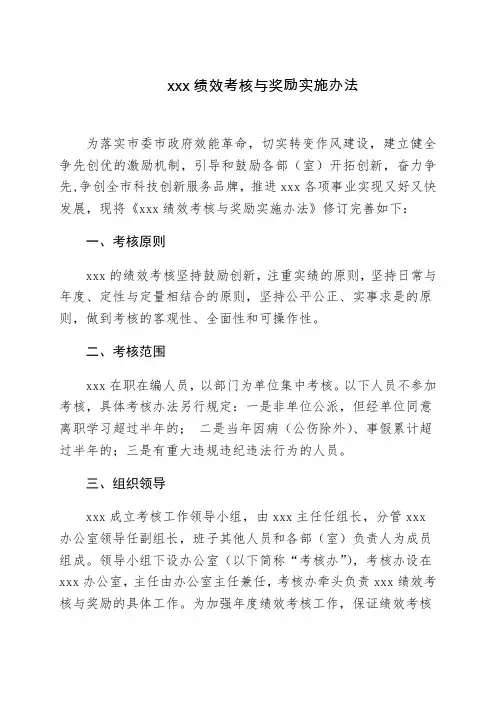 xxx 绩效考核与奖励实施办法

为落实市委市政府效能革命，切实转变作风建设，建立健全争先创优的激励机制，引导和鼓励各部（室）开拓创新，奋力争先，争创全市科技创新服务品牌，推进 xxx 各项事业实现又好又快发展，现将《xxx 绩效考核与奖励实施办法》修订完善如下：

一、考核原则

xxx 的绩效考核坚持鼓励创新，注重实绩的原则，坚持日常与年度、定性与定量相结合的原则，坚持公平公正、实事求是的原则，做到考核的客观性、全面性和可操作性。

二、考核范围

xxx 在职在编人员，以部门为单位集中考核。以下人员不参加考核，具体考核办法另行规定：一是非单位公派，但经单位同意离职学习超过半年的； 二是当年因病（公伤除外）、事假累计超过半年的；三是有重大违规违纪违法行为的人员。

三、组织领导

xxx 成立考核工作领导小组，由 xxx 主任任组长，分管 xxx 办公室领导任副组长，班子其他人员和各部（室）负责人为成员组成。领导小组下设办公室（以下简称“考核办”），考核办设在 xxx 办公室，主任由办公室主任兼任，考核办牵头负责 xxx 绩效考核与奖励的具体工作。为加强年度绩效考核工作，保证绩效考核